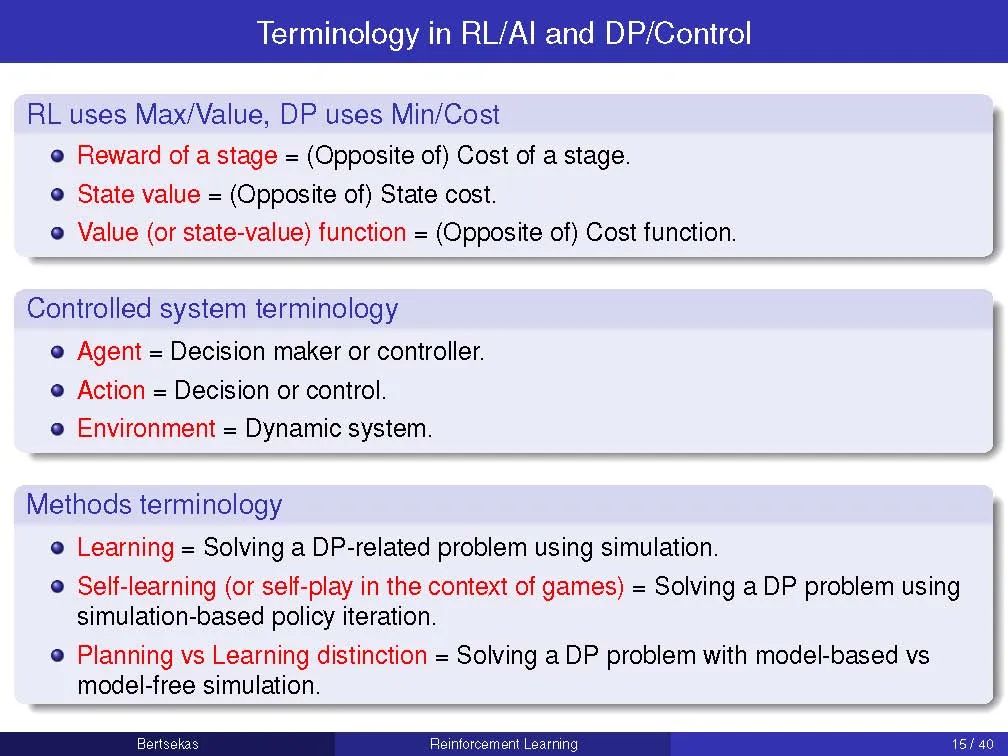 Terminology in RL/AI and DP/Control

RL uses Max/Value, DP uses Min/Cost

• Reward of a stage = (Opposite of) Cost of a stage.
• State value = (Opposite of) State cost.
• Value (or state-value) function = (Opposite of) Cost function.

Controlled system terminology

• Agent = Decision maker or controller.
• Action = Decision or control.
• Environment = Dynamic system.

Methods terminology

• Learning = Solving a DP-related problem using simulation.
• Self-learning (or self-play in the context of games) = Solving a DP problem using simulation-based policy iteration.
• Planning vs Learning distinction = Solving a DP problem with model-based vs model-free simulation.

Bertsekas Reinforcement Learning 15 / 40